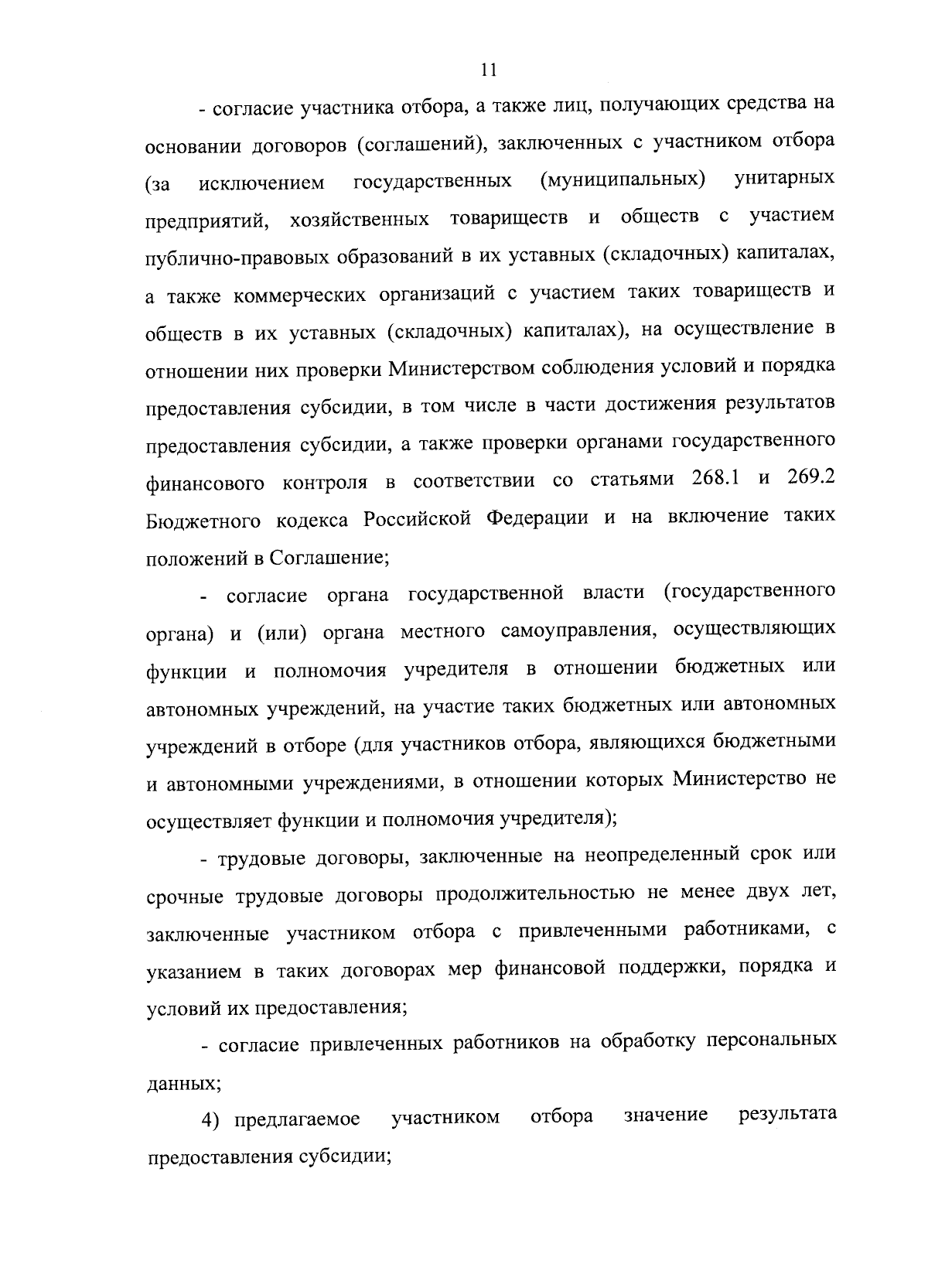 11

- согласие участника отбора, а также лиц, получающих средства на основании договоров (соглашений), заключенных с участником отбора (за исключением государственных (муниципальных) унитарных предприятий, хозяйственных товариществ и обществ с участием публично-правовых образований в их уставных (складочных) капиталах, а также коммерческих организаций с участием таких товариществ и обществ в их уставных (складочных) капиталах), на осуществление в отношении них проверки Министерством соблюдения условий и порядка предоставления субсидии, в том числе в части достижения результатов предоставления субсидии, а также проверки органами государственного финансового контроля в соответствии со статьями 268.1 и 269.2 Бюджетного кодекса Российской Федерации и на включение таких положений в Соглашение;

- согласие органа государственной власти (государственного органа) и (или) органа местного самоуправления, осуществляющих функции и полномочия учредителя в отношении бюджетных или автономных учреждений, на участие таких бюджетных или автономных учреждений в отборе (для участников отбора, являющихся бюджетными и автономными учреждениями, в отношении которых Министерство не осуществляет функции и полномочия учредителя);

- трудовые договоры, заключенные на неопределенный срок или срочные трудовые договоры продолжительностью не менее двух лет, заключенные участником отбора с привлеченными работниками, с указанием в таких договорах мер финансовой поддержки, порядка и условий их предоставления;

- согласие привлеченных работников на обработку персональных данных;

4) предлагаемое участником отбора значение результата предоставления субсидии;